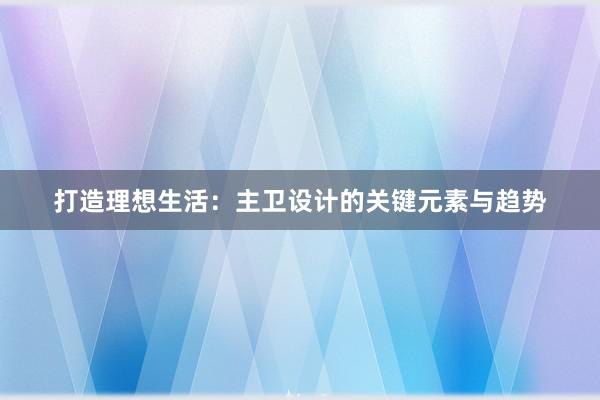 打造理想生活：主卫设计的关键元素与趋势